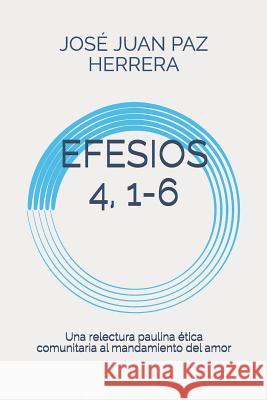 JOSÉ JUAN PAZ HERRERA

EFESIOS 4, 1-6

Una relectura paulina ética comunitaria al mandamiento del amor

Kraina Książek